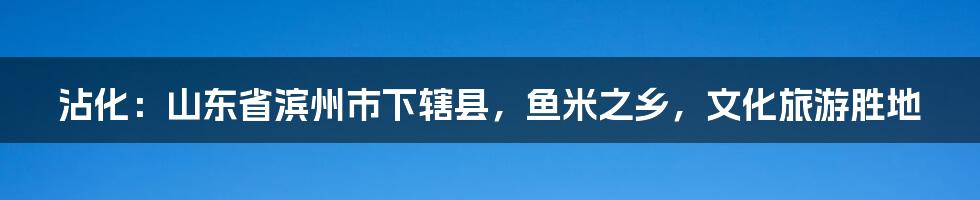 沾化：山东省滨州市下辖县，鱼米之乡，文化旅游胜地